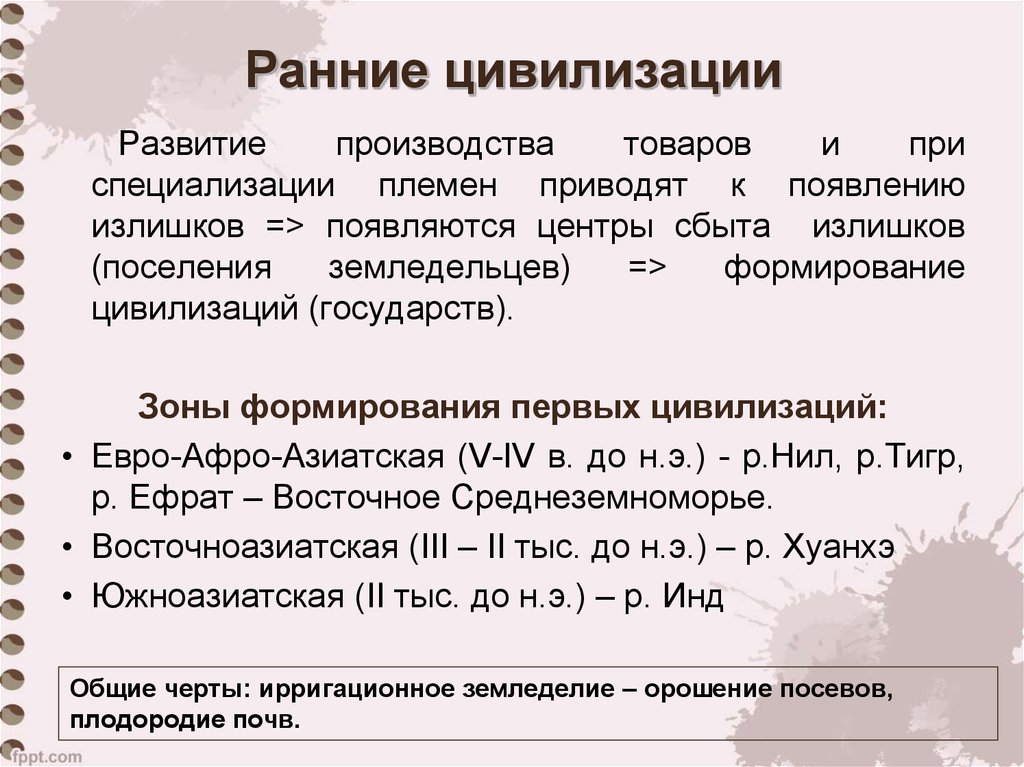 Ранние цивилизации

Развитие производства товаров и при специализации племен приводят к появлению излишков => появляются центры сбыта излишков (поселения земледельцев) => формирование цивилизаций (государств).

Зоны формирования первых цивилизаций:
• Евро-Афро-Азиатская (V-IV в. до н.э.) - р.Нил, р.Тигр, р. Ефрат – Восточное Среднеземноморье.
• Восточноазиатская (III – II тыс. до н.э.) – р. Хуанхэ
• Южноазиатская (II тыс. до н.э.) – р. Инд

Общие черты: ирригационное земледелие – орошение посевов, плодородие почв.

fppt.com